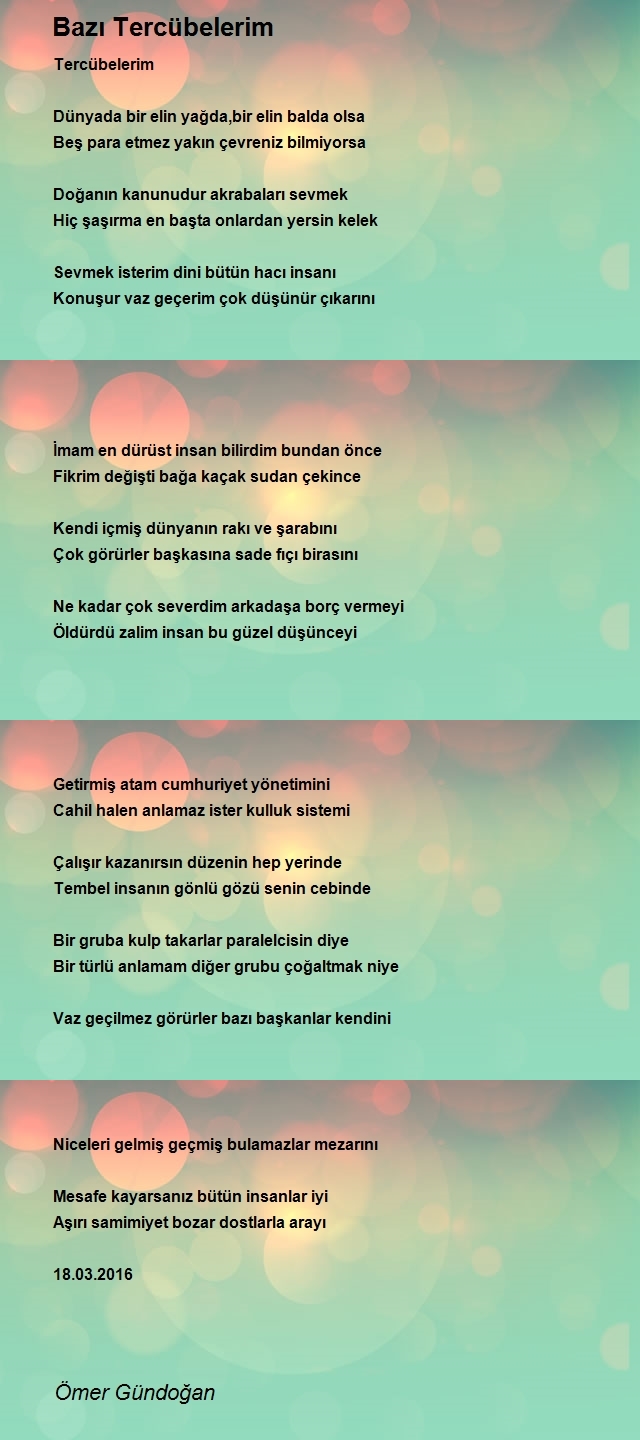 Bazı Tercübelerim

Tercübelerim

Dünyada bir elin yağda,bir elin balda olsa
Beş para etmez yakın çevreniz bilmiyorsa

Doğanın kanunudur akrabaları sevmek
Hiç şaşırma en başta onlardan yersin kelek

Sevmek isterim dini bütün hacı insanı
Konuşur vaz geçerim çok düşünür çıkarını

İmam en dürüst insan bilirdim bundan önce
Fikrim değişti bağa kaçak sudan çekince

Kendi içmiş dünyanın rakı ve şarabını
Çok görürler başkasına sade fıçı birasını

Ne kadar çok severdim arkadaşa borç vermeyi
Öldürdü zalim insan bu güzel düşünceyi

Getirmiş atam cumhuriyet yönetimini
Cahil halen anlamaz ister kulluk sistemi

Çalışır kazanırsın düzenin hep yerinde
Tembel insanın gönlü gözü senin cebinde

Bir gruba kulp takarlar paralelcisin diye
Bir türlü anlamam diğer grubu çoğaltmak niye

Vaz geçilmez görürler bazı başkanlar kendini

Niceleri gelmiş geçmiş bulamazlar mezarını

Mesafe kayarsanız bütün insanlar iyi
Aşırı samimiyet bozar dostlarla arayı

18.03.2016

Ömer Gündoğan